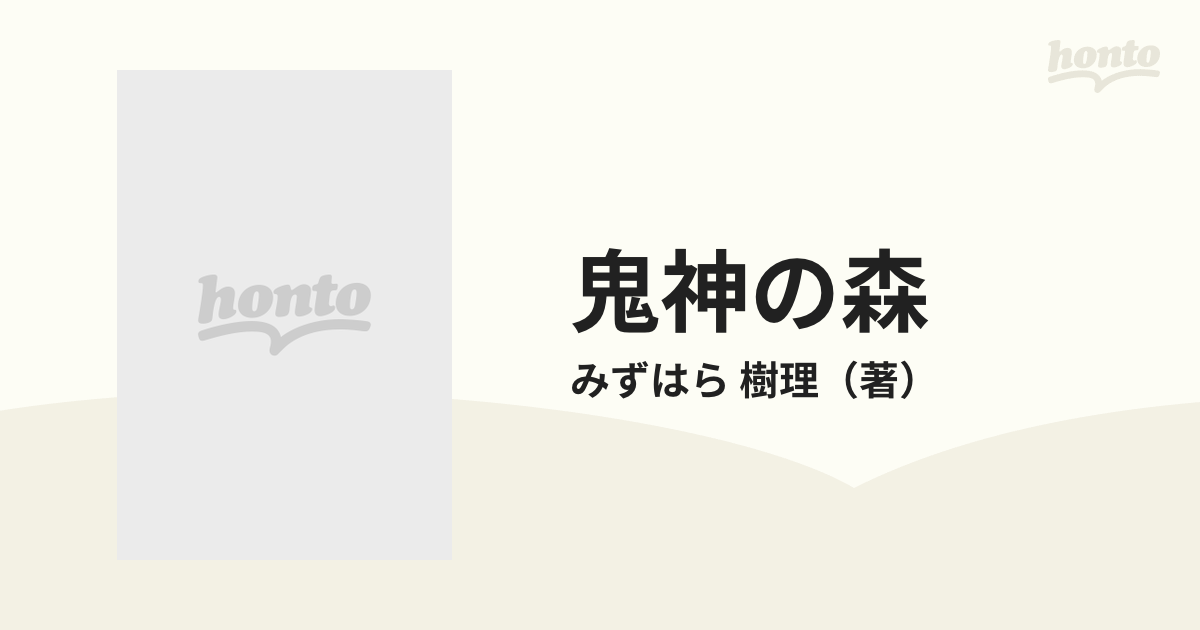 honto

honto

鬼神の森

みずはら 樹理（著）